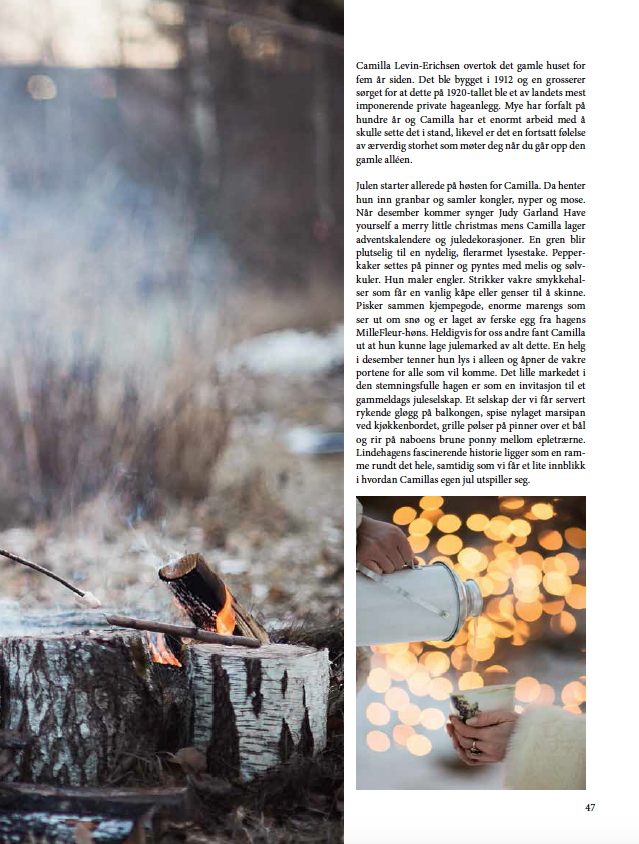 Camilla Levin-Erichsen overtok det gamle huset for fem år siden. Det ble bygget i 1912 og en grosserer sørget for at dette på 1920-tallet ble et av landets mest imponerende private hageanlegg. Mye har forfalt på hundre år og Camilla har et enormt arbeid med å skulle sette det i stand, likevel er det en fortsatt følelse av ærverdig storhet som møter deg når du går opp den gamle alléen.

Julen starter allerede på høsten for Camilla. Da henter hun inn granbar og samler kongler, nyper og mose. Når desember kommer synger Judy Garland Have yourself a merry little christmas mens Camilla lager adventskalendere og juledekorasjoner. En gren blir plutselig til en nydelig, flerarmet lysestake. Pepperkaker settes på pinner og pyntes med melis og sølvkuler. Hun maler engler. Strikker vakre smykkehalser som får en vanlig kåpe eller genser til å skinne. Pisker sammen kjempegode, enorme marengs som ser ut om snø og er laget av ferske egg fra hagens MilleFleur-høns. Heldigvis for oss andre fant Camilla ut at hun kunne lage julemarked av alt dette. En helg i desember tenner hun lys i alleen og åpner de vakre portene for alle som vil komme. Det lille markedet i den stemningsfulle hagen er som en invitasjon til et gammeldags juleselskap. Et selskap der vi får servert rykende gløgg på balkongen, spise nylaget marsipan ved kjøkkenbordet, grille pølser på pinner over et bål og rir på naboens brune ponny mellom epletrærne. Lindehagens fascinerende historie ligger som en ramme rundt det hele, samtidig som vi får et lite innblikk i hvordan Camillas egen jul utspiller seg.

47